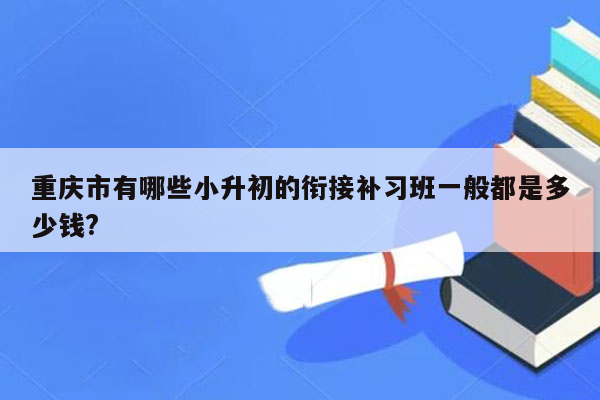 重庆市有哪些小升初的衔接补习班一般都是多少钱?